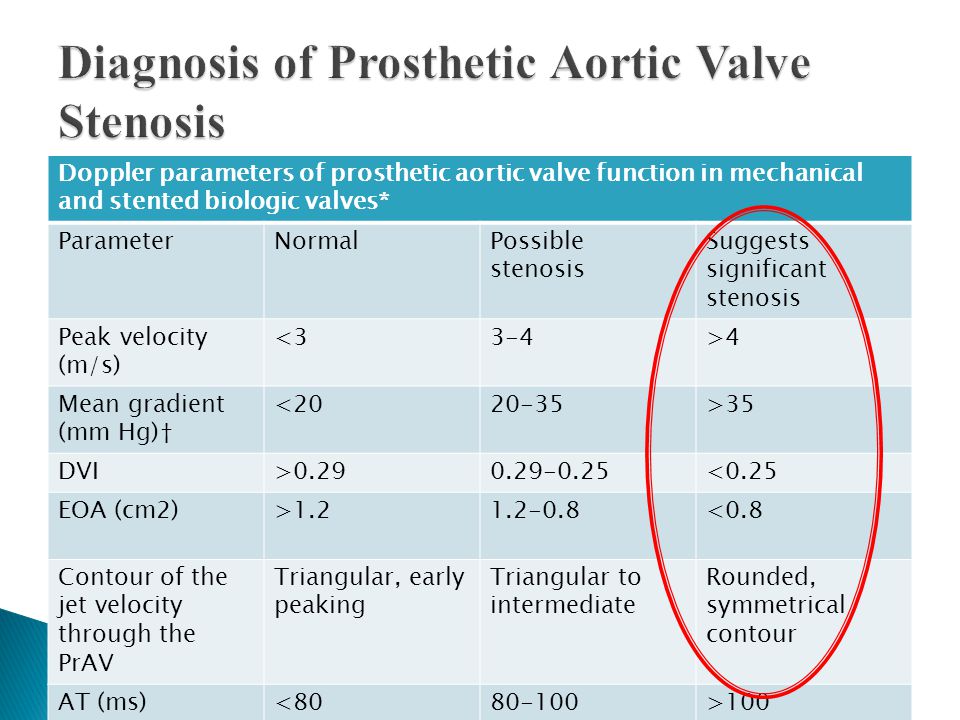 Diagnosis of Prosthetic Aortic Valve Stenosis

Doppler parameters of prosthetic aortic valve function in mechanical and stented biologic valves*

| Parameter | Normal | Possible stenosis | Suggests significant stenosis |
|---|---|---|---|
| Peak velocity (m/s) | <3 | 3-4 | >4 |
| Mean gradient (mm Hg)† | <20 | 20-35 | >35 |
| DVI | >0.29 | 0.29-0.25 | <0.25 |
| EOA (cm2) | >1.2 | 1.2-0.8 | <0.8 |
| Contour of the jet velocity through the PrAV | Triangular, early peaking | Triangular to intermediate | Rounded, symmetrical contour |
| AT (ms) | <80 | 80-100 | >100 |